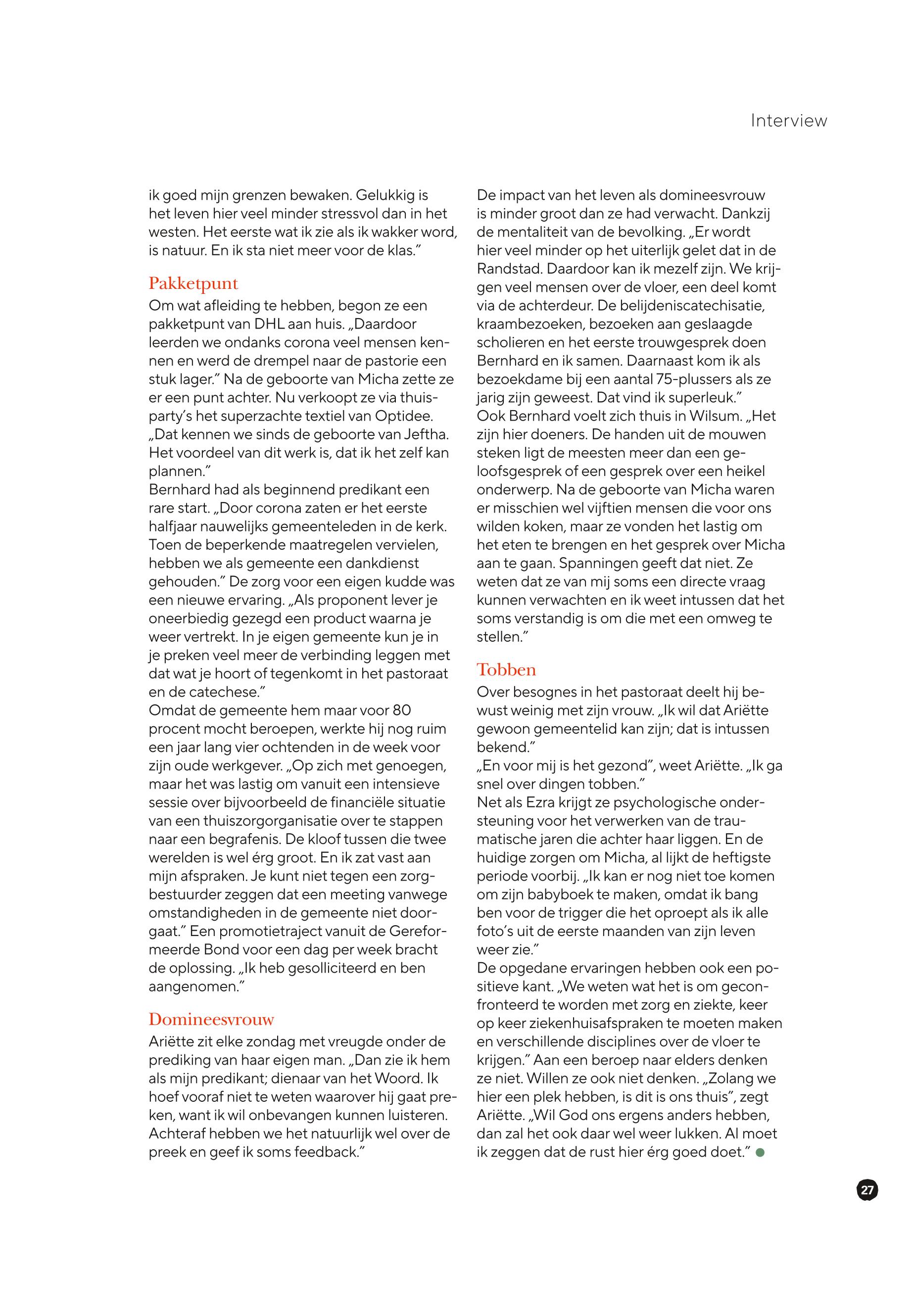 Interview

ik goed mijn grenzen bewaken. Gelukkig is het leven hier veel minder stressvol dan in het westen. Het eerste wat ik zie als ik wakker word, is natuur. En ik sta niet meer voor de klas.”

Pakketpunt

Om wat afleiding te hebben, begon ze een pakketpunt van DHL aan huis. „Daardoor leerden we ondanks corona veel mensen kennen en werd de drempel naar de pastorie een stuk lager.” Na de geboorte van Micha zette ze er een punt achter. Nu verkoopt ze via thuisparty’s het superzachte textiel van Optidee. „Dat kennen we sinds de geboorte van Jeftha. Het voordeel van dit werk is, dat ik het zelf kan plannen.”

Bernhard had als beginnend predikant een rare start. „Door corona zaten er het eerste halfjaar nauwelijks gemeenteleden in de kerk. Toen de beperkende maatregelen vervielen, hebben we als gemeente een dankdienst gehouden.” De zorg voor een eigen kudde was een nieuwe ervaring. „Als proponent lever je oneerbiedig gezegd een product waarna je weer vertrekt. In je eigen gemeente kun je in je preken veel meer de verbinding leggen met dat wat je hoort of tegenkomt in het pastoraat en de catechese.”

Omdat de gemeente hem maar voor 80 procent mocht beroepen, werkte hij nog ruim een jaar lang vier ochtenden in de week voor zijn oude werkgever. „Op zich met genoegen, maar het was lastig om vanuit een intensieve sessie over bijvoorbeeld de financiële situatie van een thuiszorgorganisatie over te stappen naar een begrafenis. De kloof tussen die twee werelden is wel érg groot. En ik zat vast aan mijn afspraken. Je kunt niet tegen een zorgbestuurder zeggen dat een meeting vanwege omstandigheden in de gemeente niet doorgaat.” Een promotietraject vanuit de Gereformeerde Bond voor een dag per week bracht de oplossing. „Ik heb gesolliciteerd en ben aangenomen.”

Domineesvrouw

Ariëtte zit elke zondag met vreugde onder de prediking van haar eigen man. „Dan zie ik hem als mijn predikant; dienaar van het Woord. Ik hoef vooraf niet te weten waarover hij gaat preken, want ik wil onbevangen kunnen luisteren. Achteraf hebben we het natuurlijk wel over de preek en geef ik soms feedback.”

De impact van het leven als domineesvrouw is minder groot dan ze had verwacht. Dankzij de mentaliteit van de bevolking. „Er wordt hier veel minder op het uiterlijk gelet dat in de Randstad. Daardoor kan ik mezelf zijn. We krijgen veel mensen over de vloer, een deel komt via de achterdeur. De belijdeniscatechisatie, kraambezoeken, bezoeken aan geslaagde scholieren en het eerste trouwgesprek doen Bernhard en ik samen. Daarnaast kom ik als bezoekdame bij een aantal 75-plussers als ze jarig zijn geweest. Dat vind ik superleuk.”

Ook Bernhard voelt zich thuis in Wilsum. „Het zijn hier doeners. De handen uit de mouwen steken ligt de meesten meer dan een geloofsgesprek of een gesprek over een heikel onderwerp. Na de geboorte van Micha waren er misschien wel vijftien mensen die voor ons wilden koken, maar ze vonden het lastig om het eten te brengen en het gesprek over Micha aan te gaan. Spanningen geeft dat niet. Ze weten dat ze van mij soms een directe vraag kunnen verwachten en ik weet intussen dat het soms verstandig is om die met een omweg te stellen.”

Tobben

Over besognes in het pastoraat deelt hij bewust weinig met zijn vrouw. „Ik wil dat Ariëtte gewoon gemeentelid kan zijn; dat is intussen bekend.”

„En voor mij is het gezond”, weet Ariëtte. „Ik ga snel over dingen tobben.”

Net als Ezra krijgt ze psychologische ondersteuning voor het verwerken van de traumatische jaren die achter haar liggen. En de huidige zorgen om Micha, al lijkt de heftigste periode voorbij. „Ik kan er nog niet toe komen om zijn babyboek te maken, omdat ik bang ben voor de trigger die het oproept als ik alle foto’s uit de eerste maanden van zijn leven weer zie.”

De opgedane ervaringen hebben ook een positieve kant. „We weten wat het is om geconfronteerd te worden met zorg en ziekte, keer op keer ziekenhuisafspraken te moeten maken en verschillende disciplines over de vloer te krijgen.” Aan een beroep naar elders denken ze niet. Willen ze ook niet denken. „Zolang we hier een plek hebben, is dit is ons thuis”, zegt Ariëtte. „Wil God ons ergens anders hebben, dan zal het ook daar wel weer lukken. Al moet ik zeggen dat de rust hier érg goed doet.”

27